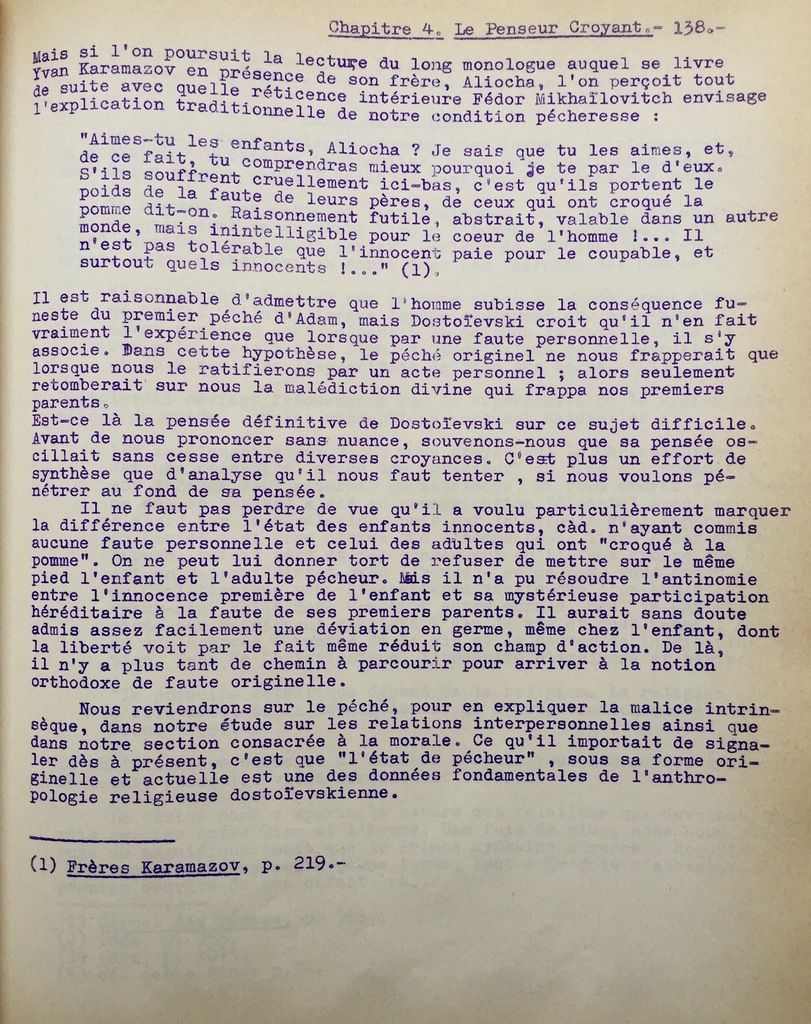 Chapitre 4. Le Penseur Croyant.- 138.-

Mais si l'on poursuit la lecture du long monologue auquel se livre Yvan Karamazov en présence de son frère, Aliocha, l'on perçoit tout de suite avec quelle réticence intérieure Fédor Mikhaïlovitch envisage l'explication traditionnelle de notre condition pécheresse :

"Aimes-tu les enfants, Aliocha ? Je sais que tu les aimes, et, de ce fait, tu comprendras mieux pourquoi je te par le d'eux. S'ils souffrent cruellement ici-bas, c'est qu'ils portent le poids de la faute de leurs pères, de ceux qui ont croqué la pomme dit-on. Raisonnement futile, abstrait, valable dans un autre monde, mais inintelligible pour le coeur de l'homme !... Il n'est pas tolérable que l'innocent paie pour le coupable, et surtout quels innocents !..." (1).

Il est raisonnable d'admettre que l'homme subisse la conséquence funeste du premier péché d'Adam, mais Dostoïevski croit qu'il n'en fait vraiment l'expérience que lorsque par une faute personnelle, il s'y associe. Dans cette hypothèse, le péché originel ne nous frapperait que lorsque nous le ratifierons par un acte personnel ; alors seulement retomberait sur nous la malédiction divine qui frappa nos premiers parents.
Est-ce là la pensée définitive de Dostoïevski sur ce sujet difficile. Avant de nous prononcer sans nuance, souvenons-nous que sa pensée oscillait sans cesse entre diverses croyances. C'est plus un effort de synthèse que d'analyse qu'il nous faut tenter , si nous voulons pénétrer au fond de sa pensée.
Il ne faut pas perdre de vue qu'il a voulu particulièrement marquer la différence entre l'état des enfants innocents, càd. n'ayant commis aucune faute personnelle et celui des adultes qui ont "croqué à la pomme". On ne peut lui donner tort de refuser de mettre sur le même pied l'enfant et l'adulte pécheur. Mais il n'a pu résoudre l'antinomie entre l'innocence première de l'enfant et sa mystérieuse participation héréditaire à la faute de ses premiers parents. Il aurait sans doute admis assez facilement une déviation en germe, même chez l'enfant, dont la liberté voit par le fait même réduit son champ d'action. De là, il n'y a plus tant de chemin à parcourir pour arriver à la notion orthodoxe de faute originelle.

Nous reviendrons sur le péché, pour en expliquer la malice intrinsèque, dans notre étude sur les relations interpersonnelles ainsi que dans notre section consacrée à la morale. Ce qu'il importait de signaler dès à présent, c'est que "l'état de pécheur" , sous sa forme originelle et actuelle est une des données fondamentales de l'anthropologie religieuse dostoïevskienne.

(1) Frères Karamazov, p. 219.-